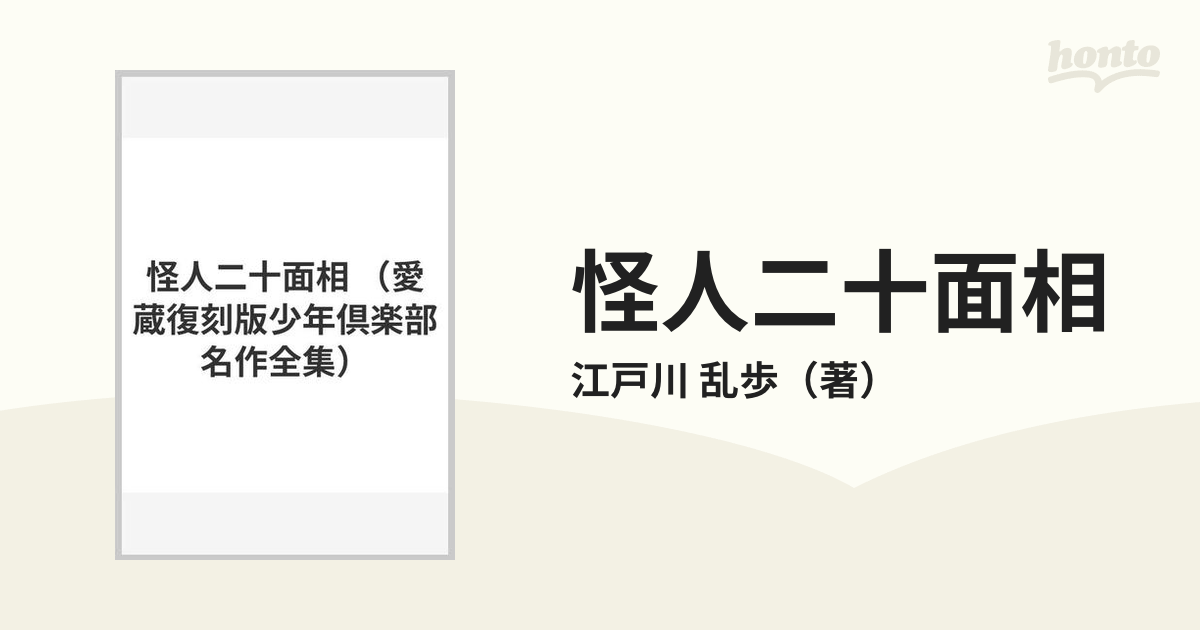 honto

怪人二十面相 （愛蔵復刻版少年倶楽部名作全集）

怪人二十面相

江戸川 乱歩（著）